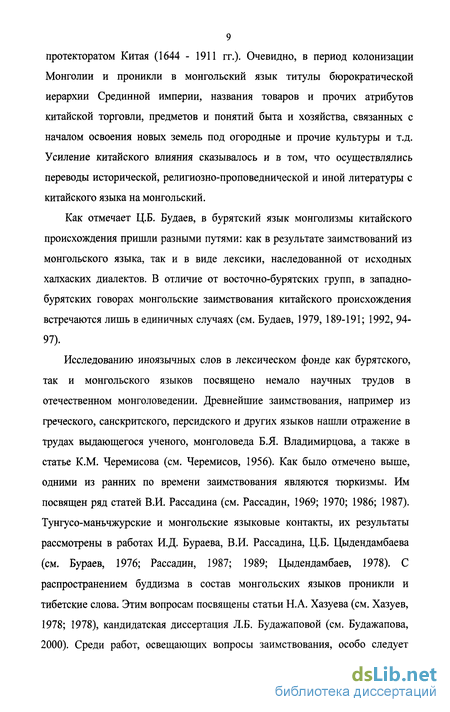 9

протекторатом Китая (1644 - 1911 гг.). Очевидно, в период колонизации Монголии и проникли в монгольский язык титулы бюрократической иерархии Срединной империи, названия товаров и прочих атрибутов китайской торговли, предметов и понятий быта и хозяйства, связанных с началом освоения новых земель под огородные и прочие культуры и т.д. Усиление китайского влияния сказывалось и в том, что осуществлялись переводы исторической, религиозно-проповеднической и иной литературы с китайского языка на монгольский.

Как отмечает Ц.Б. Будаев, в бурятский язык монголизмы китайского происхождения пришли разными путями: как в результате заимствований из монгольского языка, так и в виде лексики, наследованной от исходных халхаских диалектов. В отличие от восточно-бурятских групп, в западно-бурятских говорах монгольские заимствования китайского происхождения встречаются лишь в единичных случаях (см. Будаев, 1979, 189-191; 1992, 94-97).

Исследованию иноязычных слов в лексическом фонде как бурятского, так и монгольского языков посвящено немало научных трудов в отечественном монголоведении. Древнейшие заимствования, например из греческого, санскритского, персидского и других языков нашли отражение в трудах выдающегося ученого, монголоведа Б.Я. Владимирцова, а также в статье К.М. Черемисова (см. Черемисов, 1956). Как было отмечено выше, одними из ранних по времени заимствования являются тюркизмы. Им посвящен ряд статей В.И. Рассадина (см. Рассадин, 1969; 1970; 1986; 1987). Тунгусо-маньчжурские и монгольские языковые контакты, их результаты рассмотрены в работах И.Д. Бураева, В.И. Рассадина, Ц.Б. Цыдендамбаева (см. Бураев, 1976; Рассадин, 1987; 1989; Цыдендамбаев, 1978). С распространением буддизма в состав монгольских языков проникли и тибетские слова. Этим вопросам посвящены статьи Н.А. Хазуева (см. Хазуев, 1978; 1978), кандидатская диссертация Л.Б. Будажаповой (см. Будажапова, 2000). Среди работ, освещающих вопросы заимствования, особо следует

dsLib.net
библиотека диссертаций